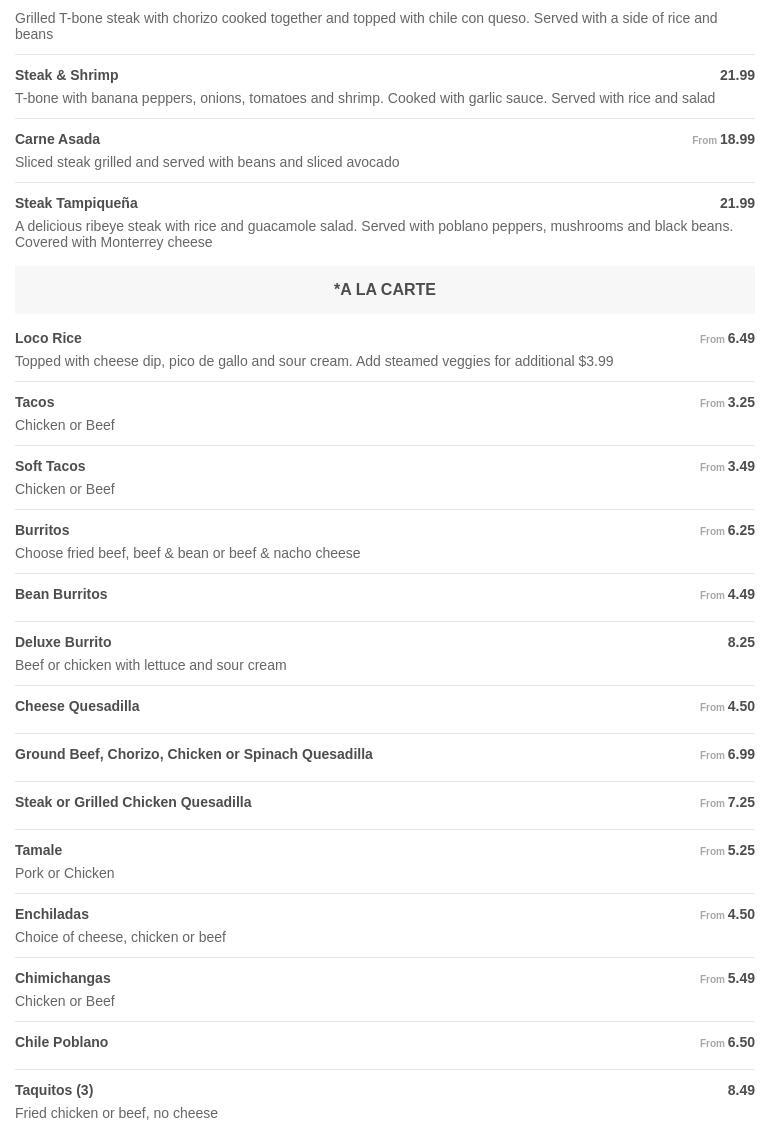 Grilled T-bone steak with chorizo cooked together and topped with chile con queso. Served with a side of rice and beans

Steak & Shrimp 21.99
T-bone with banana peppers, onions, tomatoes and shrimp. Cooked with garlic sauce. Served with rice and salad

Carne Asada From 18.99
Sliced steak grilled and served with beans and sliced avocado

Steak Tampiqueña 21.99
A delicious ribeye steak with rice and guacamole salad. Served with poblano peppers, mushrooms and black beans. Covered with Monterrey cheese

*A LA CARTE

Loco Rice From 6.49
Topped with cheese dip, pico de gallo and sour cream. Add steamed veggies for additional $3.99

Tacos From 3.25
Chicken or Beef

Soft Tacos From 3.49
Chicken or Beef

Burritos From 6.25
Choose fried beef, beef & bean or beef & nacho cheese

Bean Burritos From 4.49

Deluxe Burrito 8.25
Beef or chicken with lettuce and sour cream

Cheese Quesadilla From 4.50

Ground Beef, Chorizo, Chicken or Spinach Quesadilla From 6.99

Steak or Grilled Chicken Quesadilla From 7.25

Tamale From 5.25
Pork or Chicken

Enchiladas From 4.50
Choice of cheese, chicken or beef

Chimichangas From 5.49
Chicken or Beef

Chile Poblano From 6.50

Taquitos (3) 8.49
Fried chicken or beef, no cheese